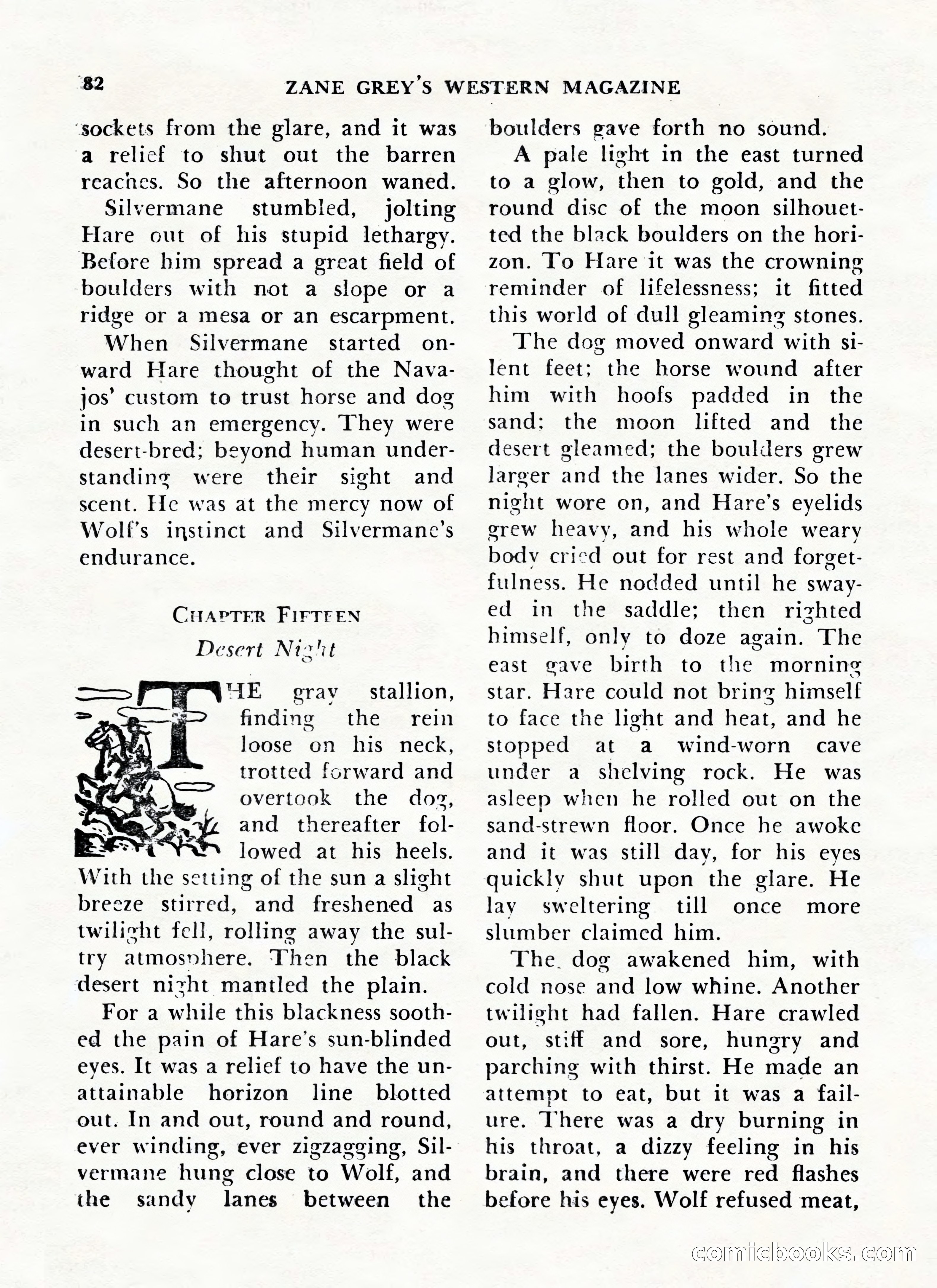 82 ZANE GREY'S WESTERN MAGAZINE

sockets from the glare, and it was a relief to shut out the barren reaches. So the afternoon waned.

Silvermane stumbled, jolting Hare out of his stupid lethargy. Before him spread a great field of boulders with not a slope or a ridge or a mesa or an escarpment.

When Silvermane started onward Hare thought of the Navajos' custom to trust horse and dog in such an emergency. They were desert-bred; beyond human understanding were their sight and scent. He was at the mercy now of Wolf's instinct and Silvermane's endurance.

CHAPTER FIFTEEN
Desert Night

THE gray stallion, finding the rein loose on his neck, trotted forward and overtook the dog, and thereafter followed at his heels. With the setting of the sun a slight breeze stirred, and freshened as twilight fell, rolling away the sultry atmosphere. Then the black desert night mantled the plain.

For a while this blackness soothed the pain of Hare's sun-blinded eyes. It was a relief to have the unattainable horizon line blotted out. In and out, round and round, ever winding, ever zigzagging, Silvermane hung close to Wolf, and the sandy lanes between the boulders gave forth no sound.

A pale light in the east turned to a glow, then to gold, and the round disc of the moon silhouetted the black boulders on the horizon. To Hare it was the crowning reminder of lifelessness; it fitted this world of dull gleaming stones.

The dog moved onward with silent feet; the horse wound after him with hoofs padded in the sand; the moon lifted and the desert gleamed; the boulders grew larger and the lanes wider. So the night wore on, and Hare's eyelids grew heavy, and his whole weary body cried out for rest and forgetfulness. He nodded until he swayed in the saddle; then righted himself, only to doze again. The east gave birth to the morning star. Hare could not bring himself to face the light and heat, and he stopped at a wind-worn cave under a shelving rock. He was asleep when he rolled out on the sand-strewn floor. Once he awoke and it was still day, for his eyes quickly shut upon the glare. He lay sweltering till once more slumber claimed him.

The dog awakened him, with cold nose and low whine. Another twilight had fallen. Hare crawled out, stiff and sore, hungry and parching with thirst. He made an attempt to eat, but it was a failure. There was a dry burning in his throat, a dizzy feeling in his brain, and there were red flashes before his eyes. Wolf refused meat,

comicbooks.com